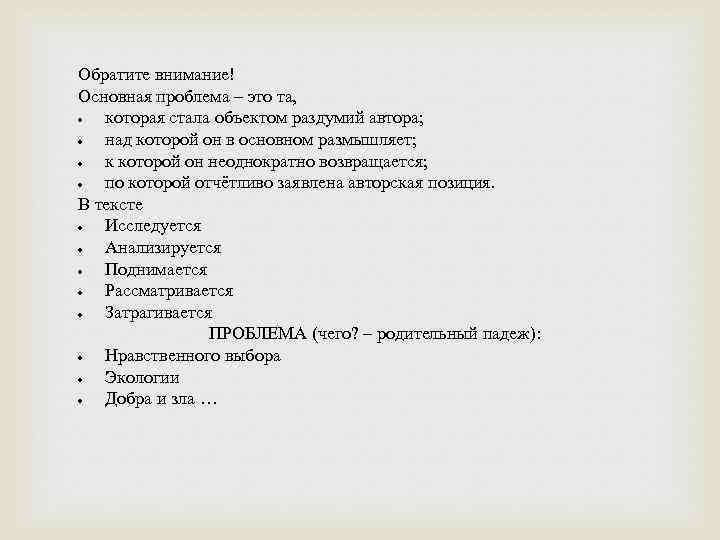 Обратите внимание!
Основная проблема – это та,
• которая стала объектом раздумий автора;
• над которой он в основном размышляет;
• к которой он неоднократно возвращается;
• по которой отчётливо заявлена авторская позиция.
В тексте
• Исследуется
• Анализируется
• Поднимается
• Рассматривается
• Затрагивается
ПРОБЛЕМА (чего? – родительный падеж):
• Нравственного выбора
• Экологии
• Добра и зла …